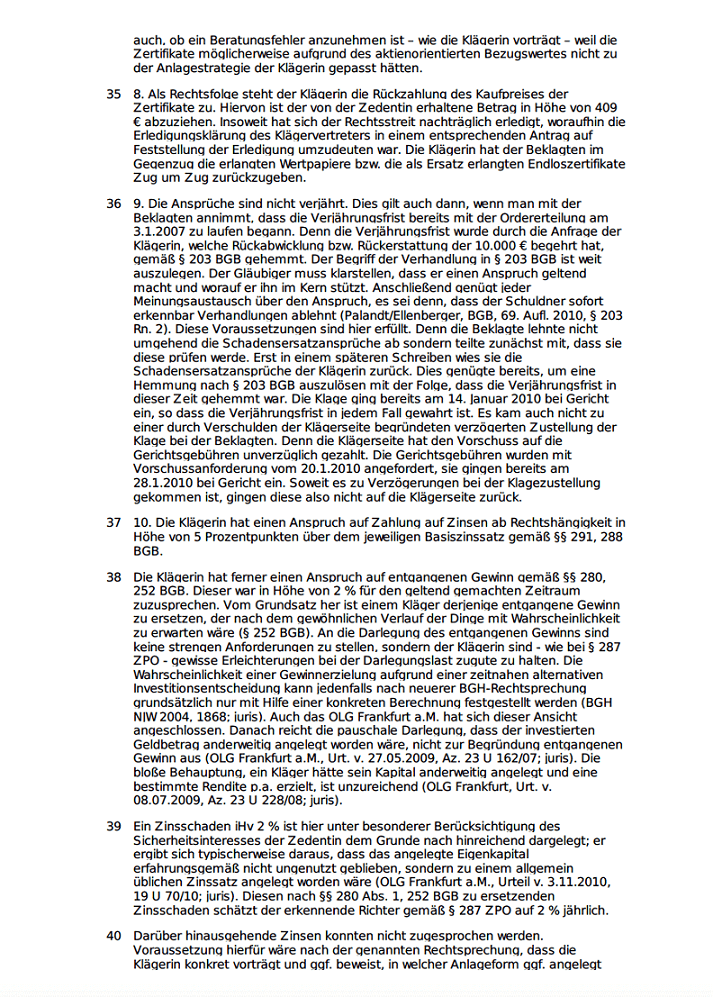 auch, ob ein Beratungsfehler anzunehmen ist – wie die Klägerin vorträgt – weil die Zertifikate möglicherweise aufgrund des aktienorientierten Bezugswertes nicht zu der Anlagestrategie der Klägerin gepasst hätten.

35 8. Als Rechtsfolge steht der Klägerin die Rückzahlung des Kaufpreises der Zertifikate zu. Hiervon ist der von der Zedentin erhaltene Betrag in Höhe von 409 € abzuziehen. Insoweit hat sich der Rechtsstreit nachträglich erledigt, woraufhin die Erledigungsklärung des Klägervertreters in einem entsprechenden Antrag auf Feststellung der Erledigung umzudeuten war. Die Klägerin hat der Beklagten im Gegenzug die erlangten Wertpapiere bzw. die als Ersatz erlangten Endloszertifikate Zug um Zug zurückzugeben.

36 9. Die Ansprüche sind nicht verjährt. Dies gilt auch dann, wenn man mit der Beklagten annimmt, dass die Verjährungsfrist bereits mit der Ordererteilung am 3.1.2007 zu laufen begann. Denn die Verjährungsfrist wurde durch die Anfrage der Klägerin, welche Rückabwicklung bzw. Rückerstattung der 10.000 € begehrt hat, gemäß § 203 BGB gehemmt. Der Begriff der Verhandlung in § 203 BGB ist weit auszulegen. Der Gläubiger muss klarstellen, dass er einen Anspruch geltend macht und worauf er ihn im Kern stützt. Anschließend genügt jeder Meinungsaustausch über den Anspruch, es sei denn, dass der Schuldner sofort erkennbar Verhandlungen ablehnt (Palandt/Ellenberger, BGB, 69. Aufl. 2010, § 203 Rn. 2). Diese Voraussetzungen sind hier erfüllt. Denn die Beklagte lehnte nicht umgehend die Schadensersatzansprüche ab sondern teilte zunächst mit, dass sie diese prüfen werde. Erst in einem späteren Schreiben wies sie die Schadensersatzansprüche der Klägerin zurück. Dies genügte bereits, um eine Hemmung nach § 203 BGB auszulösen mit der Folge, dass die Verjährungsfrist in dieser Zeit gehemmt war. Die Klage ging bereits am 14. Januar 2010 bei Gericht ein, so dass die Verjährungsfrist in jedem Fall gewahrt ist. Es kam auch nicht zu einer durch Verschulden der Klägerseite begründeten verzögerten Zustellung der Klage bei der Beklagten. Denn die Klägerseite hat den Vorschuss auf die Gerichtsgebühren unverzüglich gezahlt. Die Gerichtsgebühren wurden mit Vorschussanforderung vom 20.1.2010 angefordert, sie gingen bereits am 28.1.2010 bei Gericht ein. Soweit es zu Verzögerungen bei der Klagezustellung gekommen ist, gingen diese also nicht auf die Klägerseite zurück.

37 10. Die Klägerin hat einen Anspruch auf Zahlung auf Zinsen ab Rechtshängigkeit in Höhe von 5 Prozentpunkten über dem jeweiligen Basiszinssatz gemäß §§ 291, 288 BGB.

38 Die Klägerin hat ferner einen Anspruch auf entgangenen Gewinn gemäß §§ 280, 252 BGB. Dieser war in Höhe von 2 % für den geltend gemachten Zeitraum zuzusprechen. Vom Grundsatz her ist einem Kläger derjenige entgangene Gewinn zu ersetzen, der nach dem gewöhnlichen Verlauf der Dinge mit Wahrscheinlichkeit zu erwarten wäre (§ 252 BGB). An die Darlegung des entgangenen Gewinns sind keine strengen Anforderungen zu stellen, sondern der Klägerin sind - wie bei § 287 ZPO - gewisse Erleichterungen bei der Darlegungslast zugute zu halten. Die Wahrscheinlichkeit einer Gewinnerzielung aufgrund einer zeitnahen alternativen Investitionsentscheidung kann jedenfalls nach neuerer BGH-Rechtsprechung grundsätzlich nur mit Hilfe einer konkreten Berechnung festgestellt werden (BGH NJW 2004, 1868; juris). Auch das OLG Frankfurt a.M. hat sich dieser Ansicht angeschlossen. Danach reicht die pauschale Darlegung, dass der investierten Geldbetrag anderweitig angelegt worden wäre, nicht zur Begründung entgangenen Gewinn aus (OLG Frankfurt a.M., Urt. v. 27.05.2009, Az. 23 U 162/07; juris). Die bloße Behauptung, ein Kläger hätte sein Kapital anderweitig angelegt und eine bestimmte Rendite p.a. erzielt, ist unzureichend (OLG Frankfurt, Urt. v. 08.07.2009, Az. 23 U 228/08; juris).

39 Ein Zinsschaden iHv 2 % ist hier unter besonderer Berücksichtigung des Sicherheitsinteresses der Zedentin dem Grunde nach hinreichend dargelegt; er ergibt sich typischerweise daraus, dass das angelegte Eigenkapital erfahrungsgemäß nicht ungenutzt geblieben, sondern zu einem allgemein üblichen Zinssatz angelegt worden wäre (OLG Frankfurt a.M., Urteil v. 3.11.2010, 19 U 70/10; juris). Diesen nach §§ 280 Abs. 1, 252 BGB zu ersetzenden Zinsschaden schätzt der erkennende Richter gemäß § 287 ZPO auf 2 % jährlich.

40 Darüber hinausgehende Zinsen konnten nicht zugesprochen werden. Voraussetzung hierfür wäre nach der genannten Rechtsprechung, dass die Klägerin konkret vorträgt und ggf. beweist, in welcher Anlageform ggf. angelegt